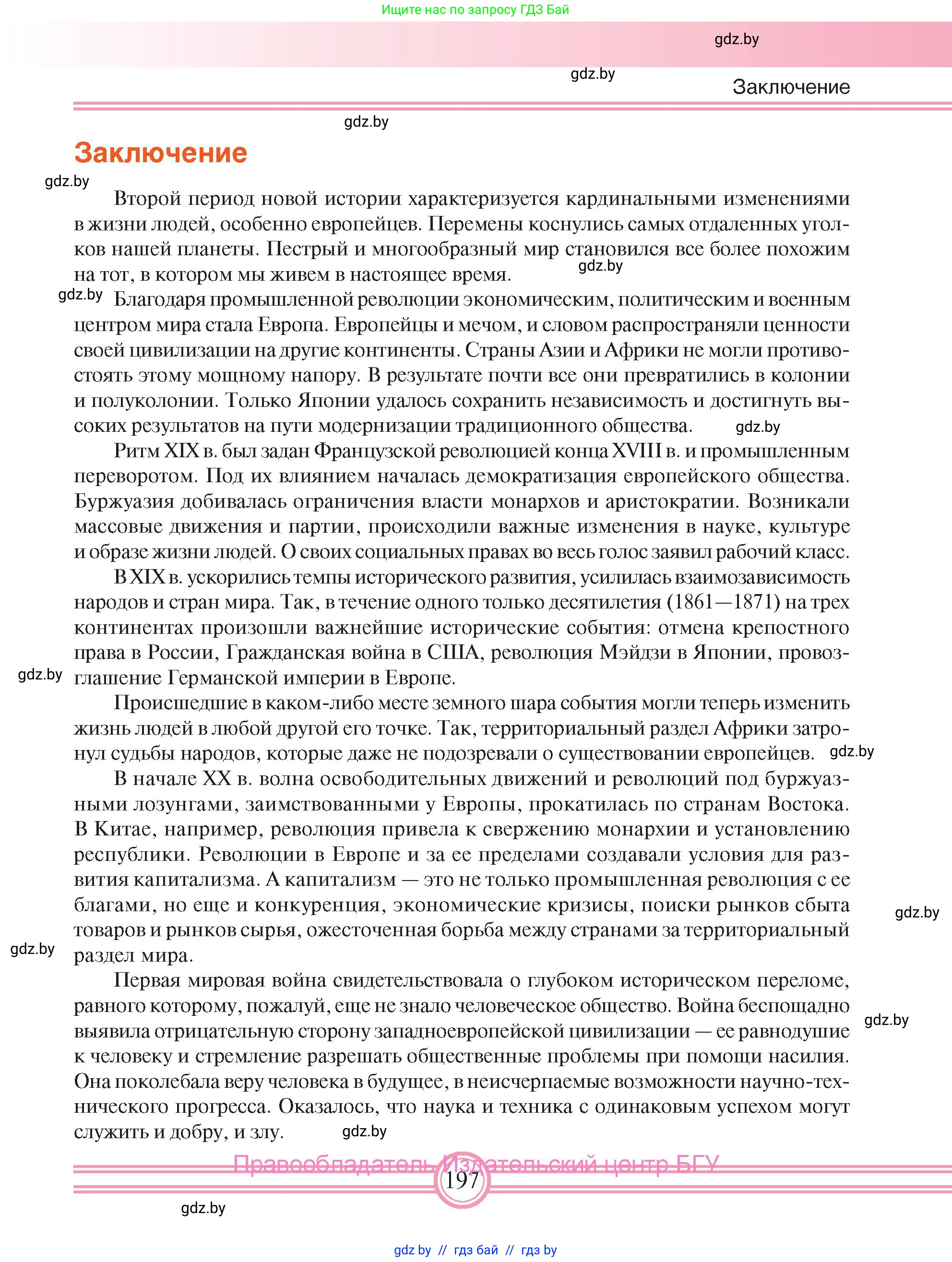 Ищите нас по запросу ГДЗ Бай

gdz.by

gdz.by

Заключение

gdz.by

Заключение

gdz.by

Второй период новой истории характеризуется кардинальными изменениями в жизни людей, особенно европейцев. Перемены коснулись самых отдаленных уголков нашей планеты. Пестрый и многообразный мир становился все более похожим на тот, в котором мы живем в настоящее время.

gdz.by

gdz.by

Благодаря промышленной революции экономическим, политическим и военным центром мира стала Европа. Европейцы и мечом, и словом распространяли ценности своей цивилизации на другие континенты. Страны Азии и Африки не могли противостоять этому мощному напору. В результате почти все они превратились в колонии и полуколонии. Только Японии удалось сохранить независимость и достигнуть высоких результатов на пути модернизации традиционного общества.

gdz.by

Ритм XIX в. был задан Французской революцией конца XVIII в. и промышленным переворотом. Под их влиянием началась демократизация европейского общества. Буржуазия добивалась ограничения власти монархов и аристократии. Возникали массовые движения и партии, происходили важные изменения в науке, культуре и образе жизни людей. О своих социальных правах во весь голос заявил рабочий класс.

В XIX в. ускорились темпы исторического развития, усилилась взаимозависимость народов и стран мира. Так, в течение одного только десятилетия (1861—1871) на трех континентах произошли важнейшие исторические события: отмена крепостного права в России, Гражданская война в США, революция Мэйдзи в Японии, провозглашение Германской империи в Европе.

gdz.by

Происшедшие в каком-либо месте земного шара события могли теперь изменить жизнь людей в любой другой его точке. Так, территориальный раздел Африки затронул судьбы народов, которые даже не подозревали о существовании европейцев.

gdz.by

В начале XX в. волна освободительных движений и революций под буржуазными лозунгами, заимствованными у Европы, прокатилась по странам Востока. В Китае, например, революция привела к свержению монархии и установлению республики. Революции в Европе и за ее пределами создавали условия для развития капитализма. А капитализм — это не только промышленная революция с ее благами, но еще и конкуренция, экономические кризисы, поиски рынков сбыта товаров и рынков сырья, ожесточенная борьба между странами за территориальный раздел мира.

gdz.by

gdz.by

Первая мировая война свидетельствовала о глубоком историческом переломе, равного которому, пожалуй, еще не знало человеческое общество. Война беспощадно выявила отрицательную сторону западноевропейской цивилизации — ее равнодушие к человеку и стремление разрешать общественные проблемы при помощи насилия. Она поколебала веру человека в будущее, в неисчерпаемые возможности научно-технического прогресса. Оказалось, что наука и техника с одинаковым успехом могут служить и добру, и злу.

gdz.by

gdz.by

Правообладатель Издательский центр БГУ

197

gdz.by

gdz by // гдз бай // гдз by